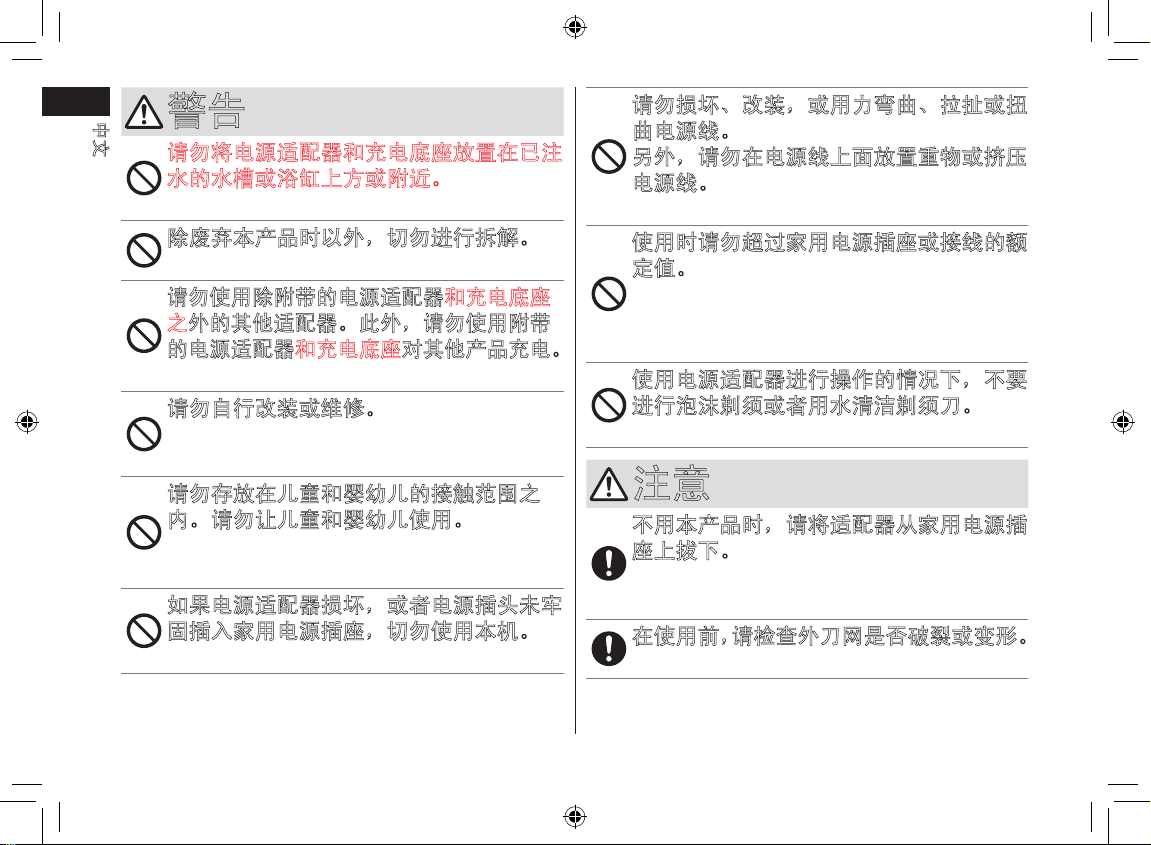 中文

警告

请勿将电源适配器和充电底座放置在已注水的水槽或浴缸上方或附近。

除废弃本产品时以外，切勿进行拆解。

请勿使用除附带的电源适配器和充电底座之外的其他适配器。此外，请勿使用附带的电源适配器和充电底座对其他产品充电。

请勿自行改装或维修。

请勿存放在儿童和婴幼儿的接触范围之内。请勿让儿童和婴幼儿使用。

如果电源适配器损坏，或者电源插头未牢固插入家用电源插座，切勿使用本机。

请勿损坏、改装，或用力弯曲、拉扯或扭曲电源线。
另外，请勿在电源线上面放置重物或挤压电源线。

使用时请勿超过家用电源插座或接线的额定值。

使用电源适配器进行操作的情况下，不要进行泡沫剃须或者用水清洁剃须刀。

注意

不用本产品时，请将适配器从家用电源插座上拔下。

在使用前，请检查外刀网是否破裂或变形。